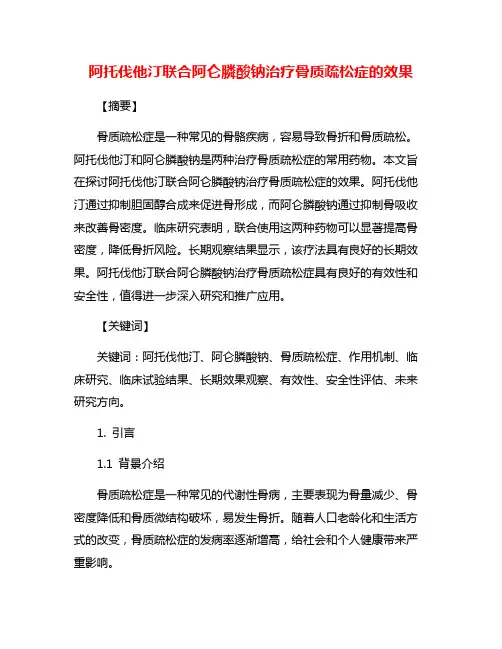 阿托伐他汀联合阿仑膦酸钠治疗骨质疏松症的效果

【摘要】

骨质疏松症是一种常见的骨骼疾病，容易导致骨折和骨质疏松。阿托伐他汀和阿仑膦酸钠是两种治疗骨质疏松症的常用药物。本文旨在探讨阿托伐他汀联合阿仑膦酸钠治疗骨质疏松症的效果。阿托伐他汀通过抑制胆固醇合成来促进骨形成，而阿仑膦酸钠通过抑制骨吸收来改善骨密度。临床研究表明，联合使用这两种药物可以显著提高骨密度，降低骨折风险。长期观察结果显示，该疗法具有良好的长期效果。阿托伐他汀联合阿仑膦酸钠治疗骨质疏松症具有良好的有效性和安全性，值得进一步深入研究和推广应用。

【关键词】

关键词：阿托伐他汀、阿仑膦酸钠、骨质疏松症、作用机制、临床研究、临床试验结果、长期效果观察、有效性、安全性评估、未来研究方向。

1. 引言

1.1 背景介绍

骨质疏松症是一种常见的代谢性骨病，主要表现为骨量减少、骨密度降低和骨质微结构破坏，易发生骨折。随着人口老龄化和生活方式的改变，骨质疏松症的发病率逐渐增高，给社会和个人健康带来严重影响。